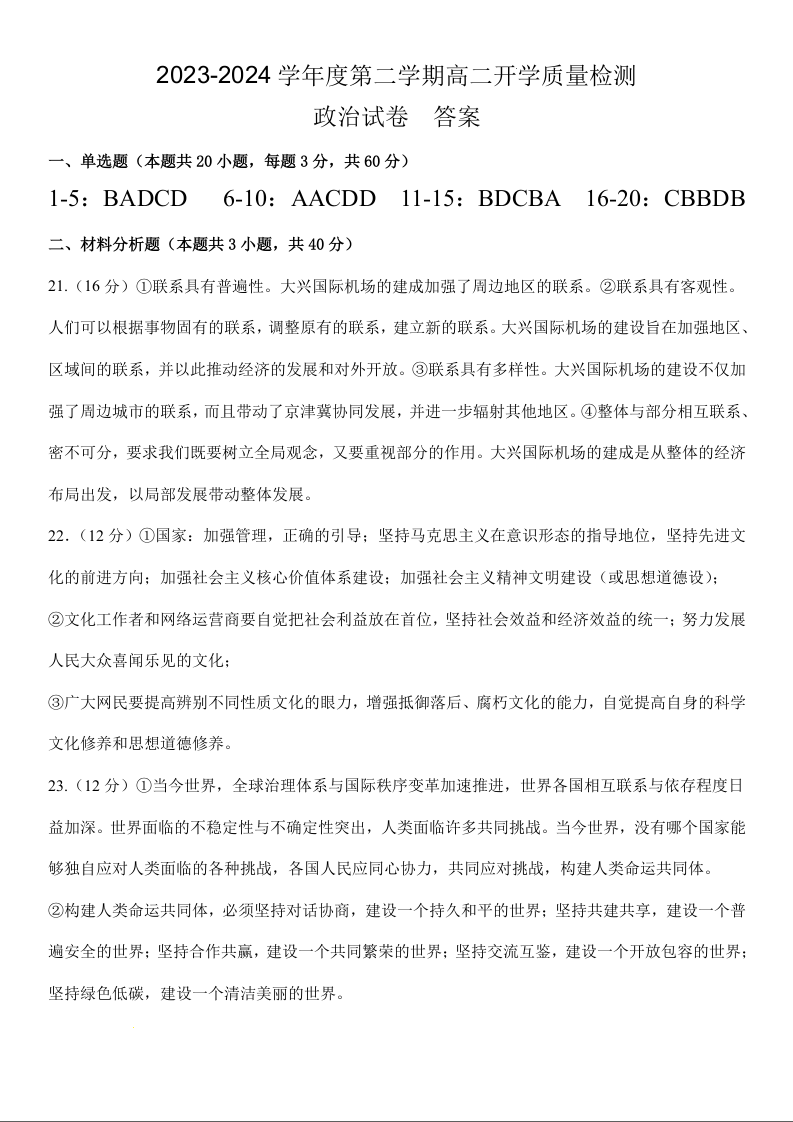 2023-2024 学年度第二学期高二开学质量检测
政治试卷　答案

一、单选题（本题共 20 小题，每题 3 分，共 60 分）

1-5：BADCD　6-10：AACDD　11-15：BDCBA　16-20：CBBDB

二、材料分析题（本题共 3 小题，共 40 分）

21.（16 分）①联系具有普遍性。大兴国际机场的建成加强了周边地区的联系。②联系具有客观性。人们可以根据事物固有的联系，调整原有的联系，建立新的联系。大兴国际机场的建设旨在加强地区、区域间的联系，并以此推动经济的发展和对外开放。③联系具有多样性。大兴国际机场的建设不仅加强了周边城市的联系，而且带动了京津冀协同发展，并进一步辐射其他地区。④整体与部分相互联系、密不可分，要求我们既要树立全局观念，又要重视部分的作用。大兴国际机场的建成是从整体的经济布局出发，以局部发展带动整体发展。

22.（12 分）①国家：加强管理，正确的引导；坚持马克思主义在意识形态的指导地位，坚持先进文化的前进方向；加强社会主义核心价值体系建设；加强社会主义精神文明建设（或思想道德设）；

②文化工作者和网络运营商要自觉把社会利益放在首位，坚持社会效益和经济效益的统一；努力发展人民大众喜闻乐见的文化；

③广大网民要提高辨别不同性质文化的眼力，增强抵御落后、腐朽文化的能力，自觉提高自身的科学文化修养和思想道德修养。

23.（12 分）①当今世界，全球治理体系与国际秩序变革加速推进，世界各国相互联系与依存程度日益加深。世界面临的不稳定性与不确定性突出，人类面临许多共同挑战。当今世界，没有哪个国家能够独自应对人类面临的各种挑战，各国人民应同心协力，共同应对挑战，构建人类命运共同体。

②构建人类命运共同体，必须坚持对话协商，建设一个持久和平的世界；坚持共建共享，建设一个普遍安全的世界；坚持合作共赢，建设一个共同繁荣的世界；坚持交流互鉴，建设一个开放包容的世界；坚持绿色低碳，建设一个清洁美丽的世界。